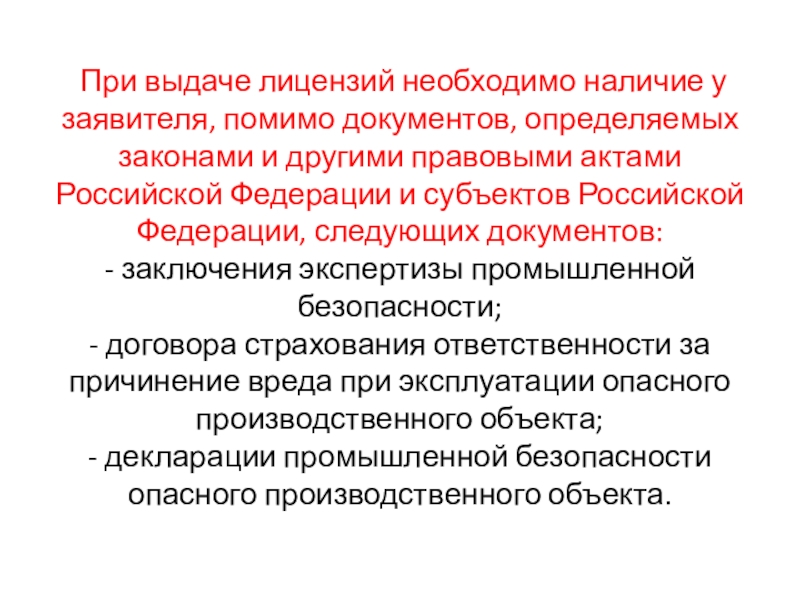 При выдаче лицензий необходимо наличие у заявителя, помимо документов, определяемых законами и другими правовыми актами Российской Федерации и субъектов Российской Федерации, следующих документов:

- заключения экспертизы промышленной безопасности;
- договора страхования ответственности за причинение вреда при эксплуатации опасного производственного объекта;
- декларации промышленной безопасности опасного производственного объекта.